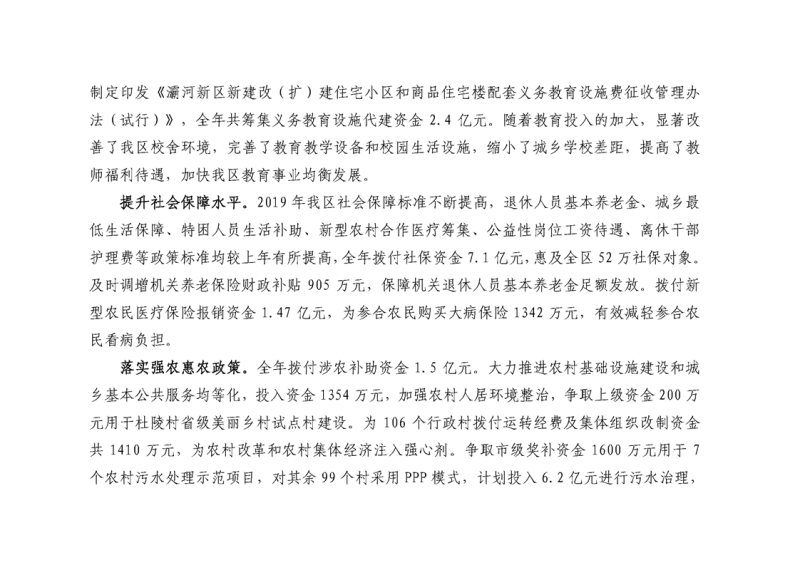 制定印发《灞河新区新建改（扩）建住宅小区和商品住宅楼配套义务教育设施费征收管理办法（试行）》，全年共筹集义务教育设施代建资金 2.4 亿元。随着教育投入的加大，显著改善了我区校舍环境，完善了教育教学设备和校园生活设施，缩小了城乡学校差距，提高了教师福利待遇，加快我区教育事业均衡发展。

提升社会保障水平。2019 年我区社会保障标准不断提高，退休人员基本养老金、城乡最低生活保障、特困人员生活补助、新型农村合作医疗筹集、公益性岗位工资待遇、离休干部护理费等政策标准均较上年有所提高，全年拨付社保资金 7.1 亿元，惠及全区 52 万社保对象。及时调增机关养老保险财政补贴 905 万元，保障机关退休人员基本养老金足额发放。拨付新型农民医疗保险报销资金 1.47 亿元，为参合农民购买大病保险 1342 万元，有效减轻参合农民看病负担。

落实强农惠农政策。全年拨付涉农补助资金 1.5 亿元。大力推进农村基础设施建设和城乡基本公共服务均等化，投入资金 1354 万元，加强农村人居环境整治，争取上级资金 200 万元用于杜陵村省级美丽乡村试点村建设。为 106 个行政村拨付运转经费及集体组织改制资金共 1410 万元，为农村改革和农村集体经济注入强心剂。争取市级奖补资金 1600 万元用于 7 个农村污水处理示范项目，对其余 99 个村采用 PPP 模式，计划投入 6.2 亿元进行污水治理，